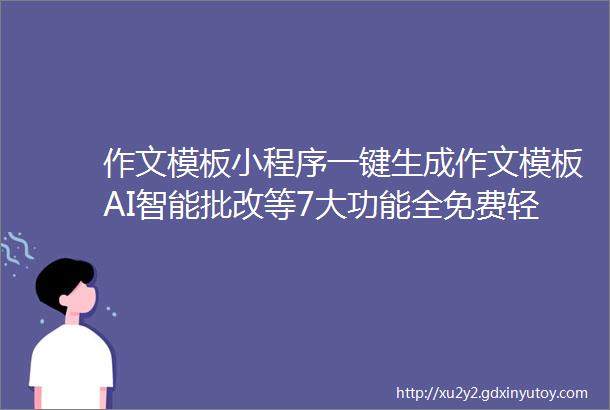 作文模板小程序一键生成作文模板AI智能批改等7大功能全免费轻

http://xu2y2.gdxinyutoy.com